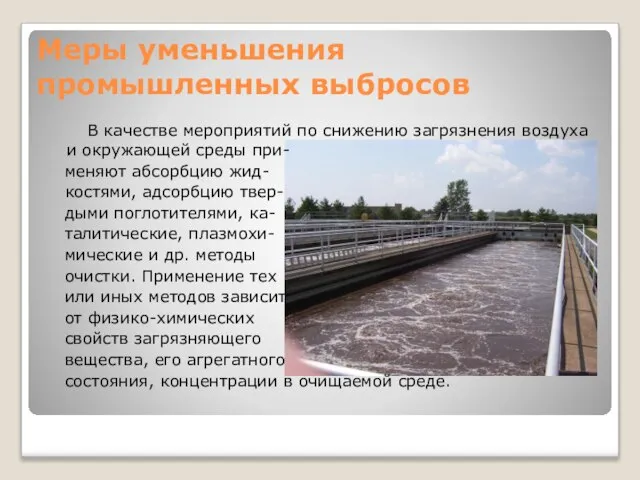 Меры уменьшения промышленных выбросов

В качестве мероприятий по снижению загрязнения воздуха и окружающей среды применяют абсорбцию жидкостями, адсорбцию твердыми поглотителями, каталитические, плазмохимические и др. методы очистки. Применение тех или иных методов зависит от физико-химических свойств загрязняющего вещества, его агрегатного состояния, концентрации в очищаемой среде.